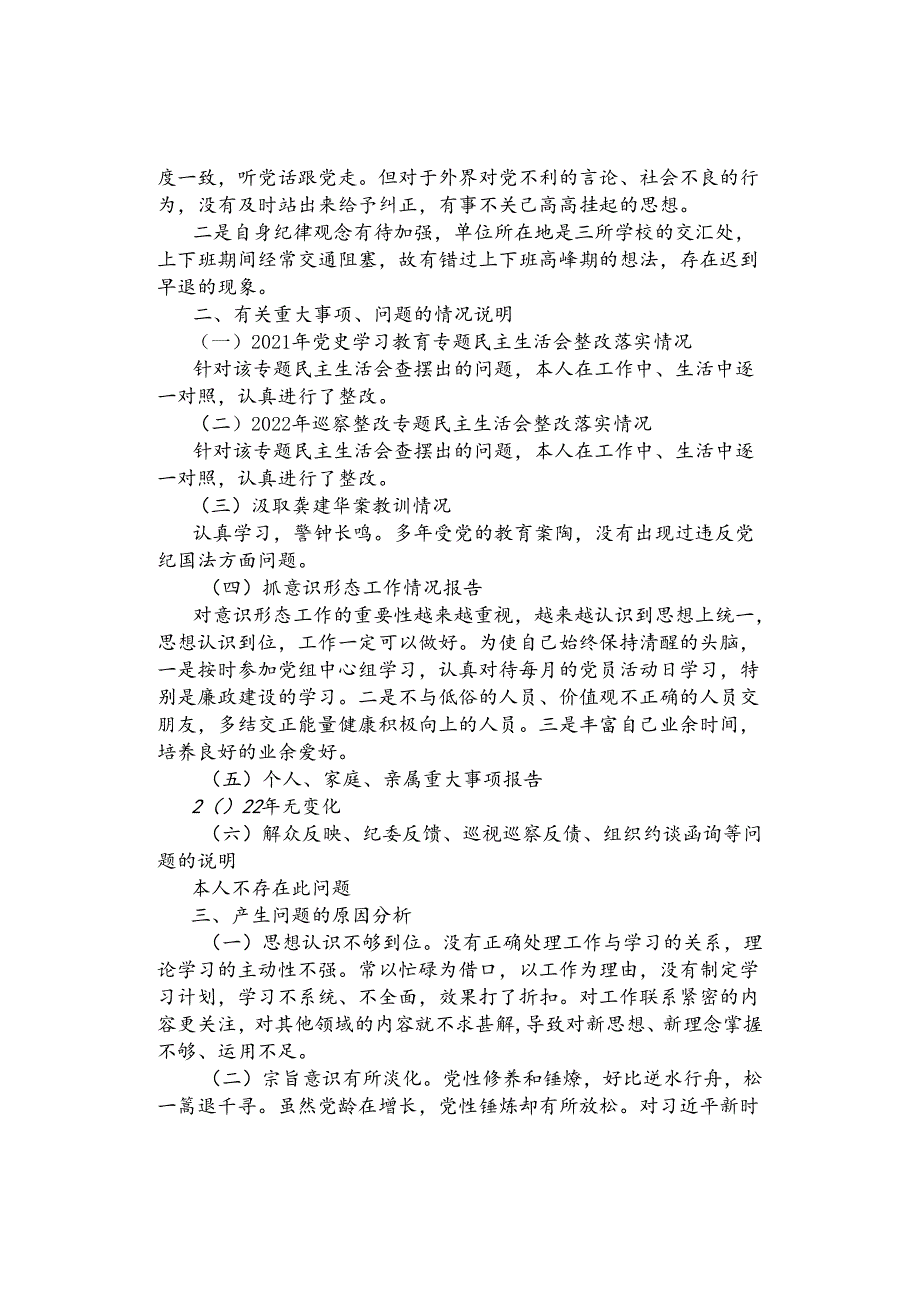 度一致，听党话跟党走。但对于外界对党不利的言论、社会不良的行为，没有及时站出来给予纠正，有事不关己高高挂起的思想。

二是自身纪律观念有待加强，单位所在地是三所学校的交汇处，上下班期间经常交通阻塞，故有错过上下班高峰期的想法，存在迟到早退的现象。

二、有关重大事项、问题的情况说明

（一）2021年党史学习教育专题民主生活会整改落实情况

针对该专题民主生活会查摆出的问题，本人在工作中、生活中逐一对照，认真进行了整改。

（二）2022年巡察整改专题民主生活会整改落实情况

针对该专题民主生活会查摆出的问题，本人在工作中、生活中逐一对照，认真进行了整改。

（三）汲取龚建华案教训情况

认真学习，警钟长鸣。多年受党的教育案陶，没有出现过违反党纪国法方面问题。

（四）抓意识形态工作情况报告

对意识形态工作的重要性越来越重视，越来越认识到思想上统一，思想认识到位，工作一定可以做好。为使自己始终保持清醒的头脑，一是按时参加党组中心组学习，认真对待每月的党员活动日学习，特别是廉政建设的学习。二是不与低俗的人员、价值观不正确的人员交朋友，多结交正能量健康积极向上的人员。三是丰富自己业余时间，培养良好的业余爱好。

（五）个人、家庭、亲属重大事项报告

2（）22年无变化

（六）解众反映、纪委反馈、巡视巡察反债、组织约谈函询等问题的说明

本人不存在此问题

三、产生问题的原因分析

（一）思想认识不够到位。没有正确处理工作与学习的关系，理论学习的主动性不强。常以忙碌为借口，以工作为理由，没有制定学习计划，学习不系统、不全面，效果打了折扣。对工作联系紧密的内容更关注，对其他领域的内容就不求甚解，导致对新思想、新理念掌握不够、运用不足。

（二）宗旨意识有所淡化。党性修养和锤燎，好比逆水行舟，松一篙退千寻。虽然党龄在增长，党性锤炼却有所放松。对习近平新时